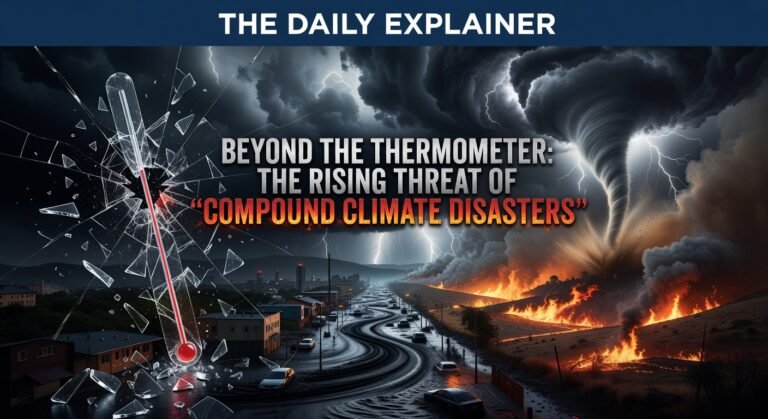 THE DAILY EXPLAINER

BEYOND THE THERMOMETER: THE RISING THREAT OF "COMPOUND CLIMATE DISASTERS"